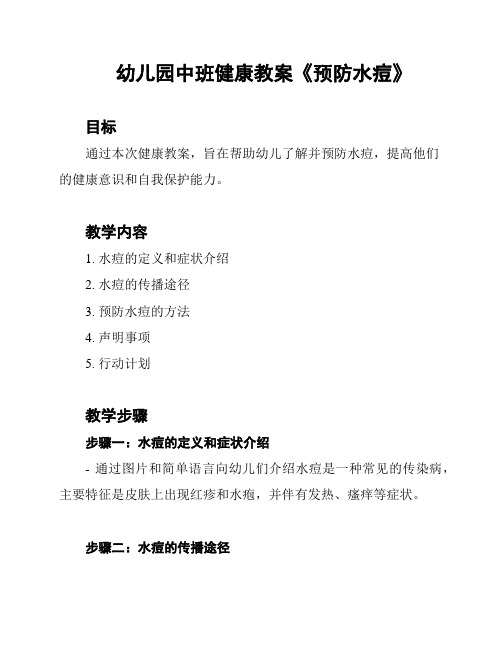 幼儿园中班健康教案《预防水痘》

目标

通过本次健康教案，旨在帮助幼儿了解并预防水痘，提高他们的健康意识和自我保护能力。

教学内容

1. 水痘的定义和症状介绍

2. 水痘的传播途径

3. 预防水痘的方法

4. 声明事项

5. 行动计划

教学步骤

步骤一：水痘的定义和症状介绍

- 通过图片和简单语言向幼儿们介绍水痘是一种常见的传染病，主要特征是皮肤上出现红疹和水疱，并伴有发热、瘙痒等症状。

步骤二：水痘的传播途径